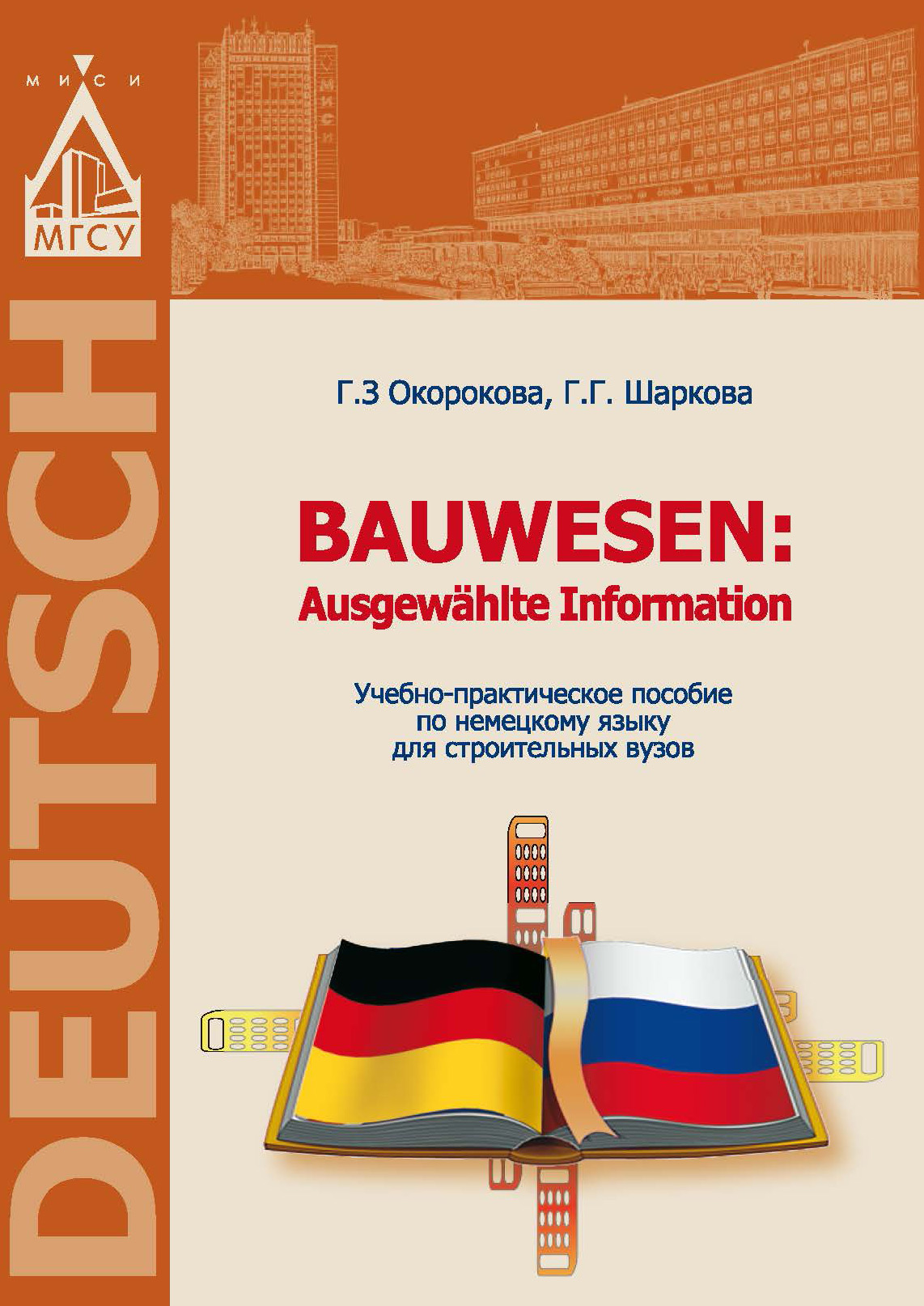 МИСИ
МГСУ

DEUTSCH

Г.З Окорокова, Г.Г. Шаркова

BAUWESEN:
Ausgewählte Information

Учебно-практическое пособие
по немецкому языку
для строительных вузов